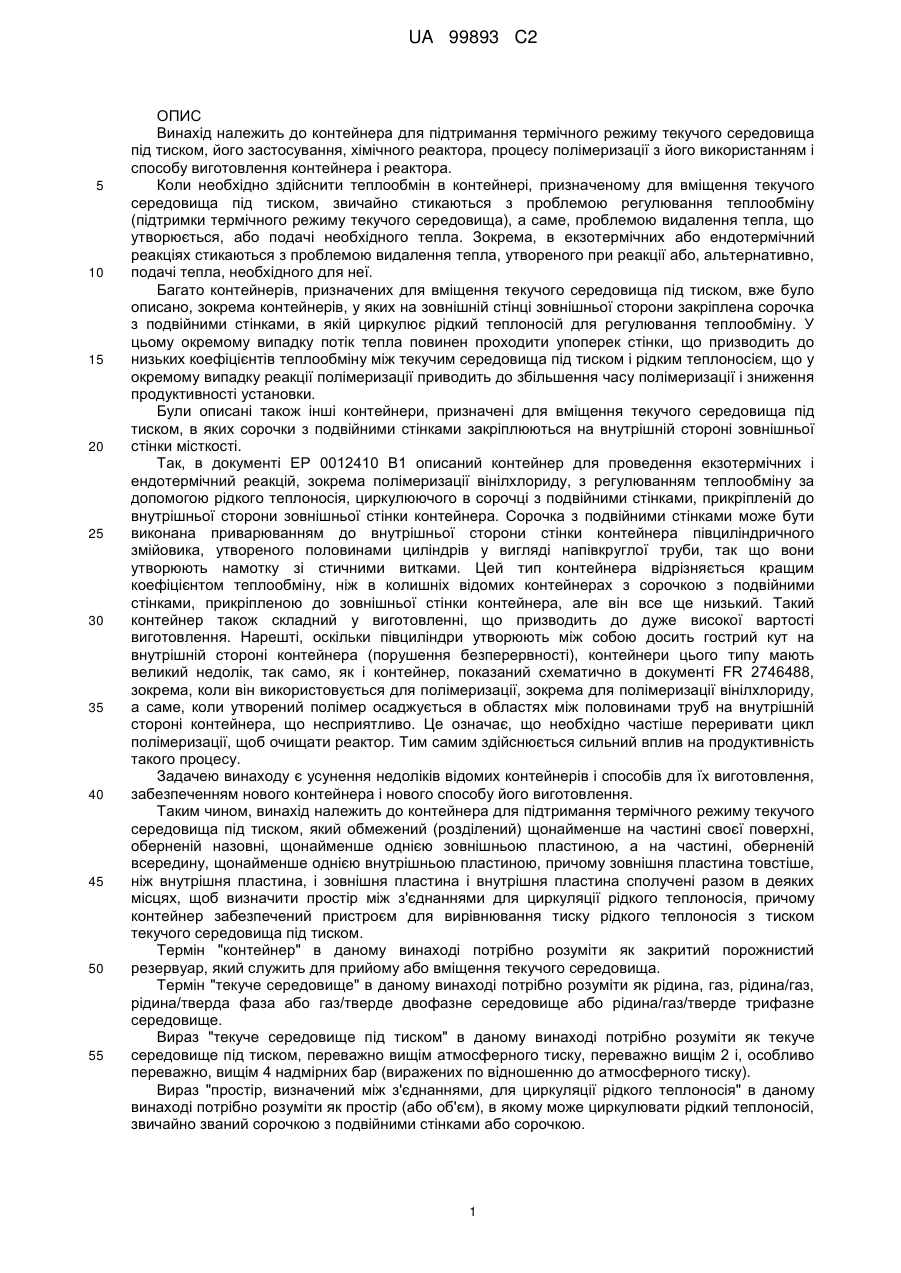 UA 99893 C2

ОПИС

Винахід належить до контейнера для підтримання термічного режиму текучого середовища під тиском, його застосування, хімічного реактора, процесу полімеризації з його використанням і способу виготовлення контейнера і реактора.

5 Коли необхідно здійснити теплообмін в контейнері, призначеному для вміщення текучого середовища під тиском, звичайно стикаються з проблемою регулювання теплообміну (підтримки термічного режиму текучого середовища), а саме, проблемою видалення тепла, що утворюється, або подачі необхідного тепла. Зокрема, в екзотермічних або ендотермічний реакціях стикаються з проблемою видалення тепла, утвореного при реакції або, альтернативно, 10 подачі тепла, необхідного для неї.

Багато контейнерів, призначених для вміщення текучого середовища під тиском, вже було описано, зокрема контейнерів, у яких на зовнішній стінці зовнішньої сторони закріплена сорочка з подвійними стінками, в якій циркулює рідкий теплоносій для регулювання теплообміну. У цьому окремому випадку потік тепла повинен проходити упоперек стінки, що призводить до 15 низьких коефіцієнтів теплообміну між текучим середовища під тиском і рідким теплоносієм, що у окремому випадку реакції полімеризації приводить до збільшення часу полімеризації і зниження продуктивності установки.

Були описані також інші контейнери, призначені для вміщення текучого середовища під тиском, в яких сорочки з подвійними стінками закріплюються на внутрішній стороні зовнішньої 20 стінки місткості.

Так, в документі EP 0012410 B1 описаний контейнер для проведення екзотермічних і ендотермічний реакцій, зокрема полімеризації вінілхлориду, з регулюванням теплообміну за допомогою рідкого теплоносія, циркулюючого в сорочці з подвійними стінками, прикріпленій до внутрішньої сторони зовнішньої стінки контейнера. Сорочка з подвійними стінками може бути 25 виконана приварюванням до внутрішньої сторони стінки контейнера півциліндричного змійовика, утвореного половинами циліндрів у вигляді напівкруглої труби, так що вони утворюють намотку зі стичними витками. Цей тип контейнера відрізняється кращим коефіцієнтом теплообміну, ніж в колишніх відомих контейнерах з сорочкою з подвійними стінками, прикріпленою до зовнішньої стінки контейнера, але він все ще низький. Такий 30 контейнер також складний у виготовленні, що призводить до дуже високої вартості виготовлення. Нарешті, оскільки півциліндри утворюють між собою досить гострий кут на внутрішній стороні контейнера (порушення безперервності), контейнери цього типу мають великий недолік, так само, як і контейнер, показаний схематично в документі FR 2746488, зокрема, коли він використовується для полімеризації, зокрема для полімеризації вінілхлориду, 35 а саме, коли утворений полімер осаджується в областях між половинами труб на внутрішній стороні контейнера, що несприятливо. Це означає, що необхідно частіше переривати цикл полімеризації, щоб очищати реактор. Тим самим здійснюється сильний вплив на продуктивність такого процесу.

Задачею винаходу є усунення недоліків відомих контейнерів і способів для їх виготовлення, 40 забезпеченням нового контейнера і нового способу його виготовлення.

Таким чином, винахід належить до контейнера для підтримання термічного режиму текучого середовища під тиском, який обмежений (розділений) щонайменше на частині своєї поверхні, оберненій назовні, щонайменше однією зовнішньою пластиною, а на частині, оберненій всередину, щонайменше однією внутрішньою пластиною, причому зовнішня пластина товстіше, 45 ніж внутрішня пластина, і зовнішня пластина і внутрішня пластина сполучені разом в деяких місцях, щоб визначити простір між з'єднаннями для циркуляції рідкого теплоносія, причому контейнер забезпечений пристроєм для вирівнювання тиску рідкого теплоносія з тиском текучого середовища під тиском.

Термін "контейнер" в даному винаході потрібно розуміти як закритий порожнистий 50 резервуар, який служить для прийому або вміщення текучого середовища.

Термін "текуче середовище" в даному винаході потрібно розуміти як рідина, газ, рідина/газ, рідина/тверда фаза або газ/тверде двофазне середовище або рідина/газ/тверде трифазне середовище.

Вираз "текуче середовище під тиском" в даному винаході потрібно розуміти як текуче 55 середовище під тиском, переважно вищім атмосферного тиску, переважно вищім 2 і, особливо переважно, вищім 4 надмірних бар (виражених по відношенню до атмосферного тиску).

Вираз "простір, визначений між з'єднаннями, для циркуляції рідкого теплоносія" в даному винаході потрібно розуміти як простір (або об'єм), в якому може циркулювати рідкий теплоносій, звичайно званий сорочкою з подвійними стінками або сорочкою.

1